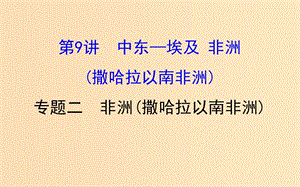 第9讲　中东—埃及　非洲
(撒哈拉以南非洲)

专题二　非洲(撒哈拉以南非洲)